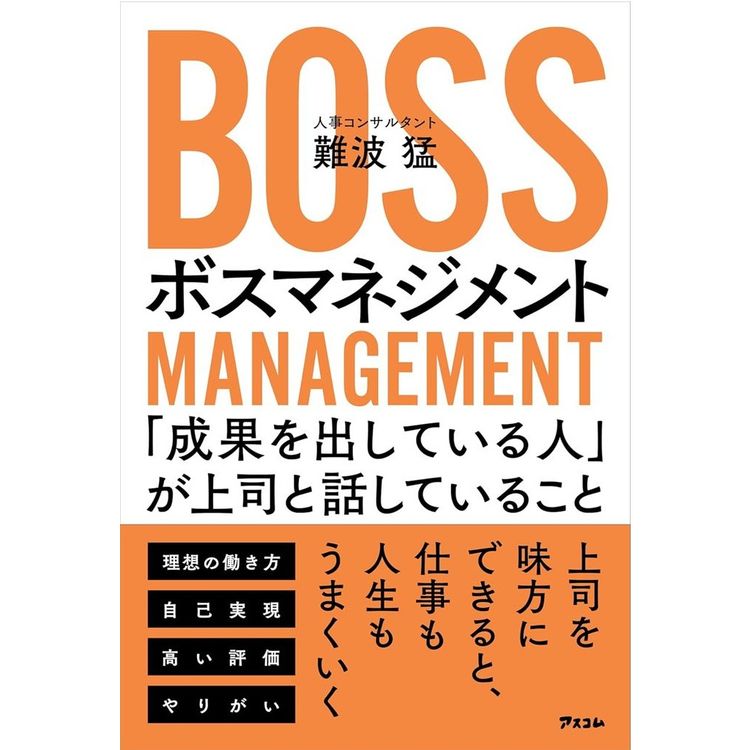 BOSS

人事コンサルタント
難波 猛

ボスマネジメント
MANAGEMENT
「成果を出している人」が上司と話していること

上司を味方にできると、仕事も人生もうまくいく

理想の働き方
自己実現
高い評価
やりがい

アスコム